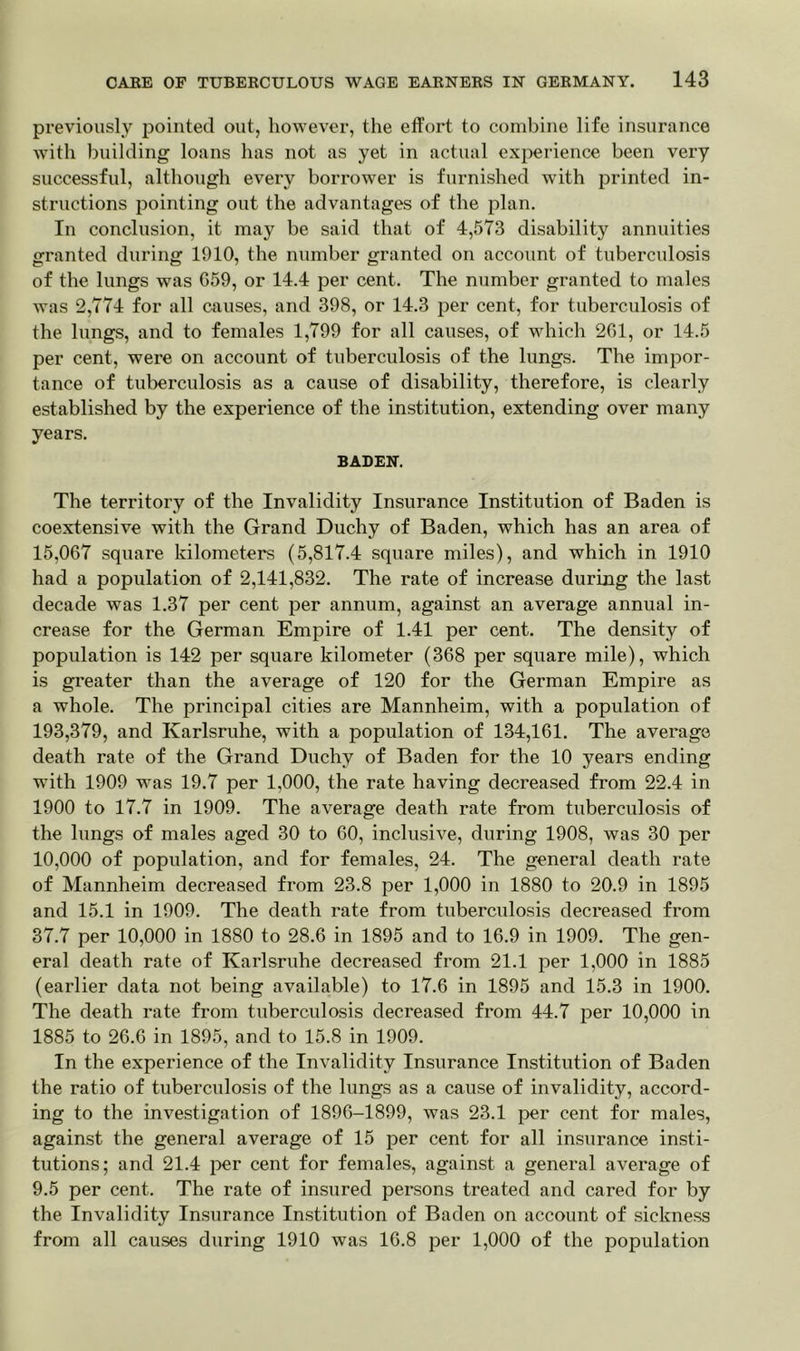 CARE OF TUBERCULOUS WAGE EARNERS IN GERMANY. 143

previously pointed out, however, the effort to combine life insurance with building loans has not as yet in actual experience been very successful, although every borrower is furnished with printed instructions pointing out the advantages of the plan.

In conclusion, it may be said that of 4,573 disability annuities granted during 1910, the number granted on account of tuberculosis of the lungs was 659, or 14.4 per cent. The number granted to males was 2,774 for all causes, and 398, or 14.3 per cent, for tuberculosis of the lungs, and to females 1,799 for all causes, of which 261, or 14.5 per cent, were on account of tuberculosis of the lungs. The importance of tuberculosis as a cause of disability, therefore, is clearly established by the experience of the institution, extending over many years.

BADEN.

The territory of the Invalidity Insurance Institution of Baden is coextensive with the Grand Duchy of Baden, which has an area of 15,067 square kilometers (5,817.4 square miles), and which in 1910 had a population of 2,141,832. The rate of increase during the last decade was 1.37 per cent per annum, against an average annual increase for the German Empire of 1.41 per cent. The density of population is 142 per square kilometer (368 per square mile), which is greater than the average of 120 for the German Empire as a whole. The principal cities are Mannheim, with a population of 193,379, and Karlsruhe, with a population of 134,161. The average death rate of the Grand Duchy of Baden for the 10 years ending with 1909 was 19.7 per 1,000, the rate having decreased from 22.4 in 1900 to 17.7 in 1909. The average death rate from tuberculosis of the lungs of males aged 30 to 60, inclusive, during 1908, was 30 per 10,000 of population, and for females, 24. The general death rate of Mannheim decreased from 23.8 per 1,000 in 1880 to 20.9 in 1895 and 15.1 in 1909. The death rate from tuberculosis decreased from 37.7 per 10,000 in 1880 to 28.6 in 1895 and to 16.9 in 1909. The general death rate of Karlsruhe decreased from 21.1 per 1,000 in 1885 (earlier data not being available) to 17.6 in 1895 and 15.3 in 1900. The death rate from tuberculosis decreased from 44.7 per 10,000 in 1885 to 26.6 in 1895, and to 15.8 in 1909.

In the experience of the Invalidity Insurance Institution of Baden the ratio of tuberculosis of the lungs as a cause of invalidity, according to the investigation of 1896–1899, was 23.1 per cent for males, against the general average of 15 per cent for all insurance institutions; and 21.4 per cent for females, against a general average of 9.5 per cent. The rate of insured persons treated and cared for by the Invalidity Insurance Institution of Baden on account of sickness from all causes during 1910 was 16.8 per 1,000 of the population